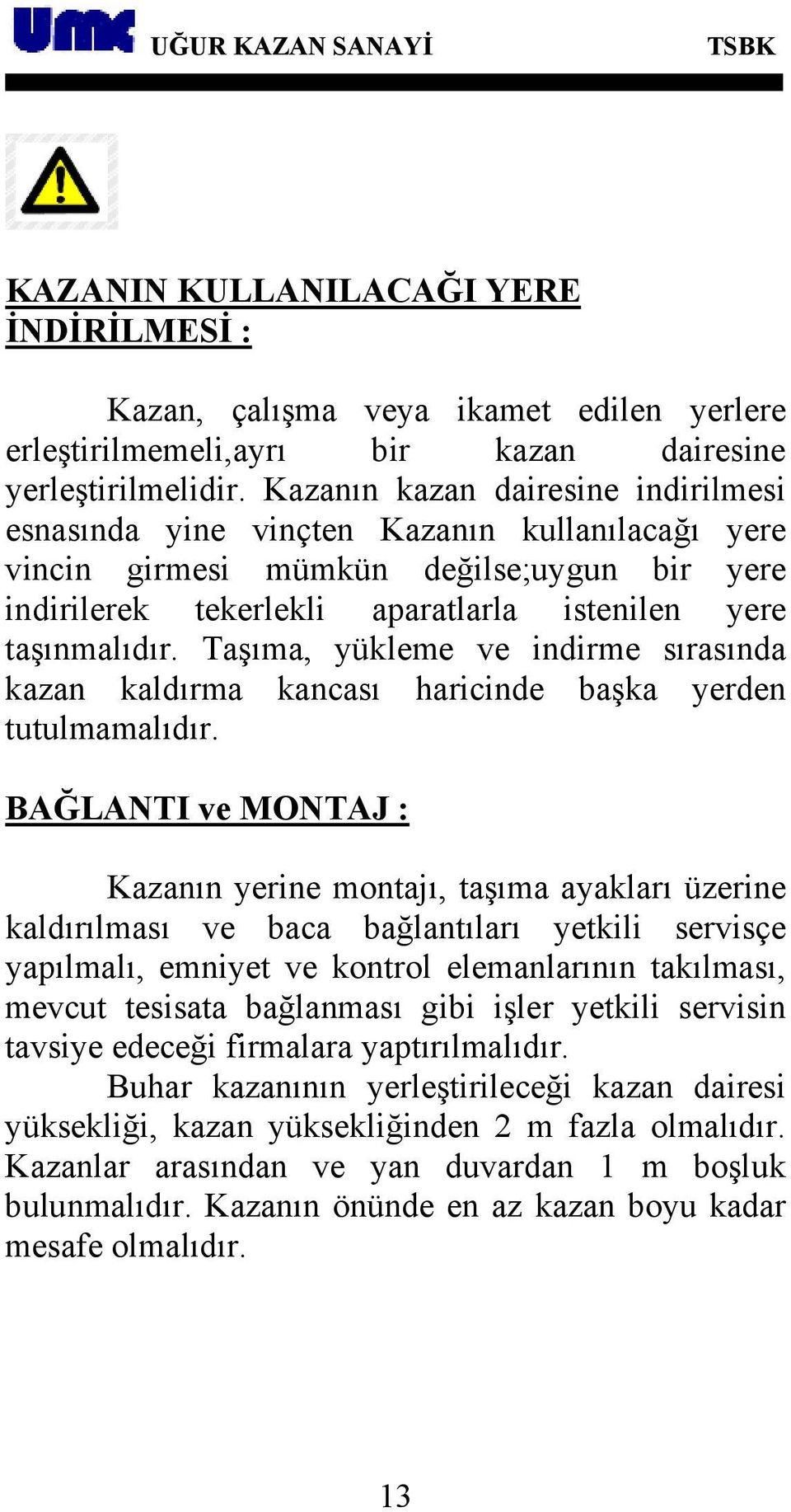 UMK UĞUR KAZAN SANAYİ TSBK

KAZANIN KULLANILACAĞI YERE İNDİRİLMESİ :

Kazan, çalışma veya ikamet edilen yerlere erleştirilmemeli,ayrı bir kazan dairesine yerleştirilmelidir. Kazanın kazan dairesine indirilmesi esnasında yine vinçten Kazanın kullanılacağı yere vincin girmesi mümkün değilse;uygun bir yere indirilerek tekerlekli aparatlarla istenilen yere taşınmalıdır. Taşıma, yükleme ve indirme sırasında kazan kaldırma kancası haricinde başka yerden tutulmamalıdır.

BAĞLANTI ve MONTAJ :

Kazanın yerine montajı, taşıma ayakları üzerine kaldırılması ve baca bağlantıları yetkili servisçe yapılmalı, emniyet ve kontrol elemanlarının takılması, mevcut tesisata bağlanması gibi işler yetkili servisin tavsiye edeceği firmalara yaptırılmalıdır.

Buhar kazanının yerleştirileceği kazan dairesi yüksekliği, kazan yüksekliğinden 2 m fazla olmalıdır. Kazanlar arasından ve yan duvardan 1 m boşluk bulunmalıdır. Kazanın önünde en az kazan boyu kadar mesafe olmalıdır.

13